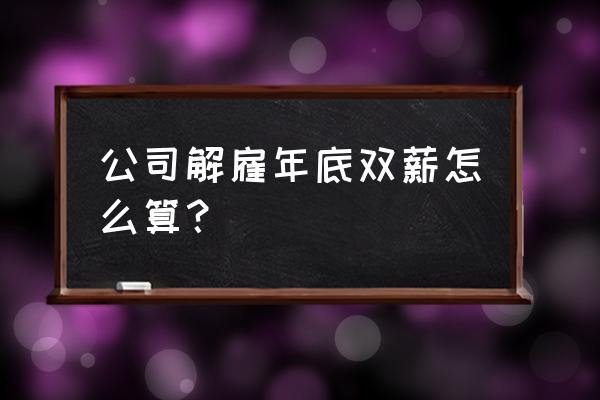 公司解雇年底双薪怎么算？